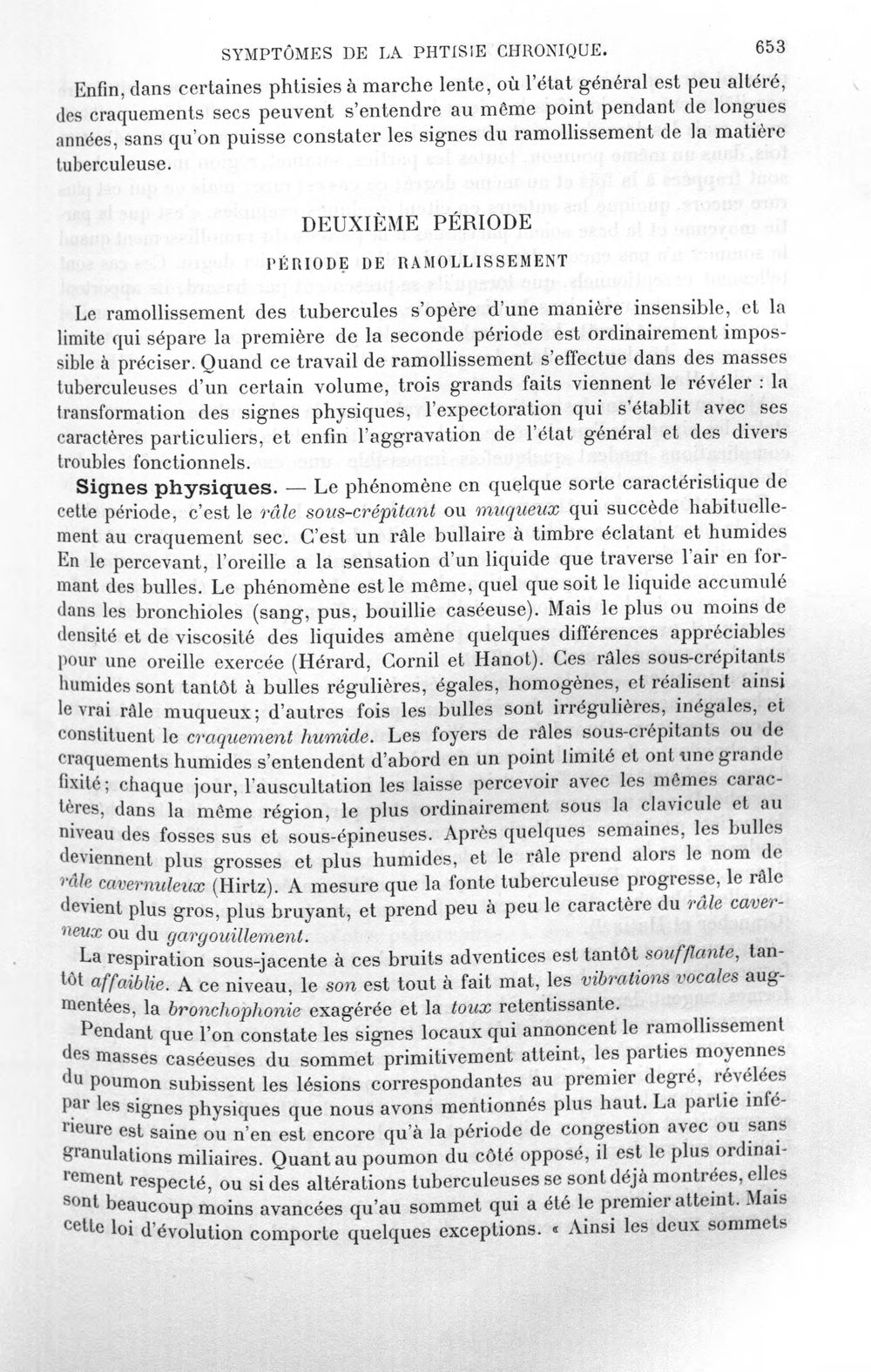 SYMPTÔMES DE LA PHTISIE CHRONIQUE. 653

Enfin, dans certaines phtisies à marche lente, où l'état général est peu altéré, des craquements secs peuvent s'entendre au même point pendant de longues années, sans qu'on puisse constater les signes du ramollissement de la matière tuberculeuse.

DEUXIÈME PÉRIODE

PÉRIODE DE RAMOLLISSEMENT

Le ramollissement des tubercules s'opère d'une manière insensible, et la limite qui sépare la première de la seconde période est ordinairement impossible à préciser. Quand ce travail de ramollissement s'effectue dans des masses tuberculeuses d'un certain volume, trois grands faits viennent le révéler : la transformation des signes physiques, l'expectoration qui s'établit avec ses caractères particuliers, et enfin l'aggravation de l'état général et des divers troubles fonctionnels.

Signes physiques. — Le phénomène en quelque sorte caractéristique de cette période, c'est le râle sous-crépitant ou muqueux qui succède habituellement au craquement sec. C'est un râle bullaire à timbre éclatant et humides En le percevant, l'oreille a la sensation d'un liquide que traverse l'air en formant des bulles. Le phénomène est le même, quel que soit le liquide accumulé dans les bronchioles (sang, pus, bouillie caséeuse). Mais le plus ou moins de densité et de viscosité des liquides amène quelques différences appréciables pour une oreille exercée (Hérard, Cornil et Hanot). Ces râles sous-crépitants humides sont tantôt à bulles régulières, égales, homogènes, et réalisent ainsi le vrai râle muqueux; d'autres fois les bulles sont irrégulières, inégales, et constituent le craquement humide. Les foyers de râles sous-crépitants ou de craquements humides s'entendent d'abord en un point limité et ont une grande fixité; chaque jour, l'auscultation les laisse percevoir avec les mêmes caractères, dans la même région, le plus ordinairement sous la clavicule et au niveau des fosses sus et sous-épineuses. Après quelques semaines, les bulles deviennent plus grosses et plus humides, et le râle prend alors le nom de râle cavernuleux (Hirtz). A mesure que la fonte tuberculeuse progresse, le râle devient plus gros, plus bruyant, et prend peu à peu le caractère du râle caverneux ou du gargouillement.

La respiration sous-jacente à ces bruits adventices est tantôt soufflante, tantôt affaiblie. A ce niveau, le son est tout à fait mat, les vibrations vocales augmentées, la bronchophonie exagérée et la toux retentissante.

Pendant que l'on constate les signes locaux qui annoncent le ramollissement des masses caséeuses du sommet primitivement atteint, les parties moyennes du poumon subissent les lésions correspondantes au premier degré, révélées par les signes physiques que nous avons mentionnés plus haut. La partie inférieure est saine ou n'en est encore qu'à la période de congestion avec ou sans granulations miliaires. Quant au poumon du côté opposé, il est le plus ordinairement respecté, ou si des altérations tuberculeuses se sont déjà montrées, elles sont beaucoup moins avancées qu'au sommet qui a été le premier atteint. Mais cette loi d'évolution comporte quelques exceptions. « Ainsi les deux sommets